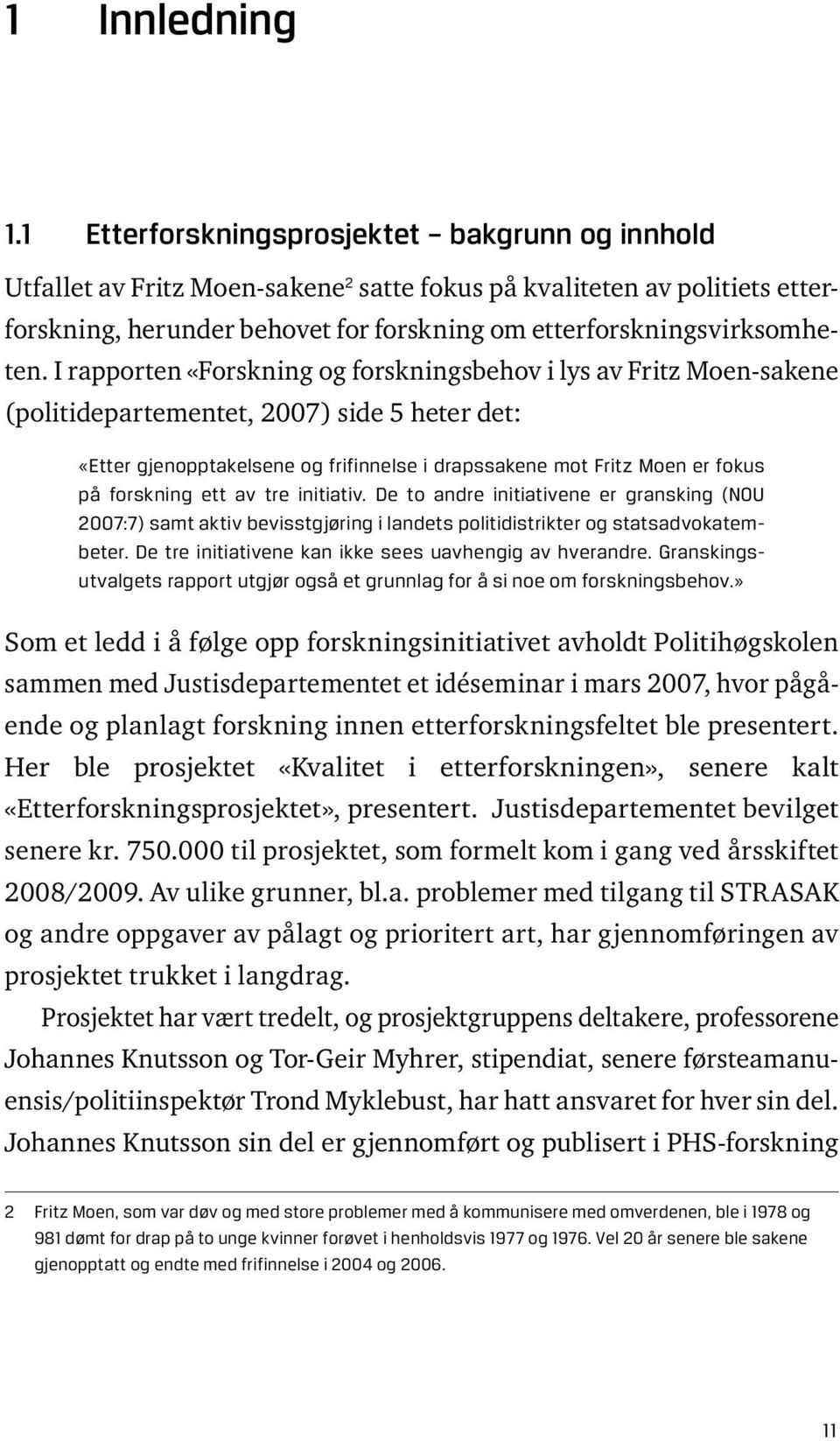 1 Innledning

1.1 Etterforskningsprosjektet – bakgrunn og innhold

Utfallet av Fritz Moen-sakene$^2$ satte fokus på kvaliteten av politiets etterforskning, herunder behovet for forskning om etterforskningsvirksomheten. I rapporten «Forskning og forskningsbehov i lys av Fritz Moen-sakene (politidepartementet, 2007) side 5 heter det:

«Etter gjenopptakelsene og frifinnelse i drapssakene mot Fritz Moen er fokus på forskning ett av tre initiativ. De to andre initiativene er gransking (NOU 2007:7) samt aktiv bevisstgjøring i landets politidistrikter og statsadvokatembeter. De tre initiativene kan ikke sees uavhengig av hverandre. Granskingsutvalgets rapport utgjør også et grunnlag for å si noe om forskningsbehov.»

Som et ledd i å følge opp forskningsinitiativet avholdt Politihøgskolen sammen med Justisdepartementet et idéseminar i mars 2007, hvor pågående og planlagt forskning innen etterforskningsfeltet ble presentert. Her ble prosjektet «Kvalitet i etterforskningen», senere kalt «Etterforskningsprosjektet», presentert. Justisdepartementet bevilget senere kr. 750.000 til prosjektet, som formelt kom i gang ved årsskiftet 2008/2009. Av ulike grunner, bl.a. problemer med tilgang til STRASAK og andre oppgaver av pålagt og prioritert art, har gjennomføringen av prosjektet trukket i langdrag.

Prosjektet har vært tredelt, og prosjektgruppens deltakere, professorene Johannes Knutsson og Tor-Geir Myhrer, stipendiat, senere førsteamanuensis/politiinspektør Trond Myklebust, har hatt ansvaret for hver sin del. Johannes Knutsson sin del er gjennomført og publisert i PHS-forskning

2 Fritz Moen, som var døv og med store problemer med å kommunisere med omverdenen, ble i 1978 og 981 dømt for drap på to unge kvinner forøvet i henholdsvis 1977 og 1976. Vel 20 år senere ble sakene gjenopptatt og endte med frifinnelse i 2004 og 2006.

11